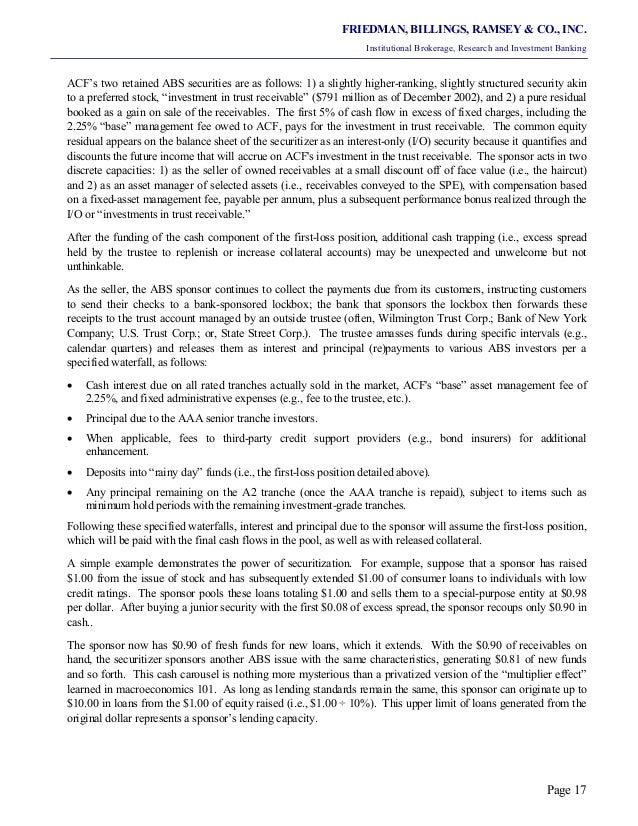 FRIEDMAN, BILLINGS, RAMSEY & CO., INC.
Institutional Brokerage, Research and Investment Banking

ACF's two retained ABS securities are as follows: 1) a slightly higher-ranking, slightly structured security akin to a preferred stock, "investment in trust receivable" ($791 million as of December 2002), and 2) a pure residual booked as a gain on sale of the receivables. The first 5% of cash flow in excess of fixed charges, including the 2.25% "base" management fee owed to ACF, pays for the investment in trust receivable. The common equity residual appears on the balance sheet of the securitizer as an interest-only (I/O) security because it quantifies and discounts the future income that will accrue on ACF's investment in the trust receivable. The sponsor acts in two discrete capacities: 1) as the seller of owned receivables at a small discount off of face value (i.e., the haircut) and 2) as an asset manager of selected assets (i.e., receivables conveyed to the SPE), with compensation based on a fixed-asset management fee, payable per annum, plus a subsequent performance bonus realized through the I/O or "investments in trust receivable."

After the funding of the cash component of the first-loss position, additional cash trapping (i.e., excess spread held by the trustee to replenish or increase collateral accounts) may be unexpected and unwelcome but not unthinkable.

As the seller, the ABS sponsor continues to collect the payments due from its customers, instructing customers to send their checks to a bank-sponsored lockbox; the bank that sponsors the lockbox then forwards these receipts to the trust account managed by an outside trustee (often, Wilmington Trust Corp.; Bank of New York Company; U.S. Trust Corp.; or, State Street Corp.). The trustee amasses funds during specific intervals (e.g., calendar quarters) and releases them as interest and principal (re)payments to various ABS investors per a specified waterfall, as follows:

• Cash interest due on all rated tranches actually sold in the market, ACF's "base" asset management fee of 2.25%, and fixed administrative expenses (e.g., fee to the trustee, etc.).

• Principal due to the AAA senior tranche investors.

• When applicable, fees to third-party credit support providers (e.g., bond insurers) for additional enhancement.

• Deposits into "rainy day" funds (i.e., the first-loss position detailed above).

• Any principal remaining on the A2 tranche (once the AAA tranche is repaid), subject to items such as minimum hold periods with the remaining investment-grade tranches.

Following these specified waterfalls, interest and principal due to the sponsor will assume the first-loss position, which will be paid with the final cash flows in the pool, as well as with released collateral.

A simple example demonstrates the power of securitization. For example, suppose that a sponsor has raised $1.00 from the issue of stock and has subsequently extended $1.00 of consumer loans to individuals with low credit ratings. The sponsor pools these loans totaling $1.00 and sells them to a special-purpose entity at $0.98 per dollar. After buying a junior security with the first $0.08 of excess spread, the sponsor recoups only $0.90 in cash..

The sponsor now has $0.90 of fresh funds for new loans, which it extends. With the $0.90 of receivables on hand, the securitizer sponsors another ABS issue with the same characteristics, generating $0.81 of new funds and so forth. This cash carousel is nothing more mysterious than a privatized version of the "multiplier effect" learned in macroeconomics 101. As long as lending standards remain the same, this sponsor can originate up to $10.00 in loans from the $1.00 of equity raised (i.e., $1.00 ÷ 10%). This upper limit of loans generated from the original dollar represents a sponsor's lending capacity.

Page 17